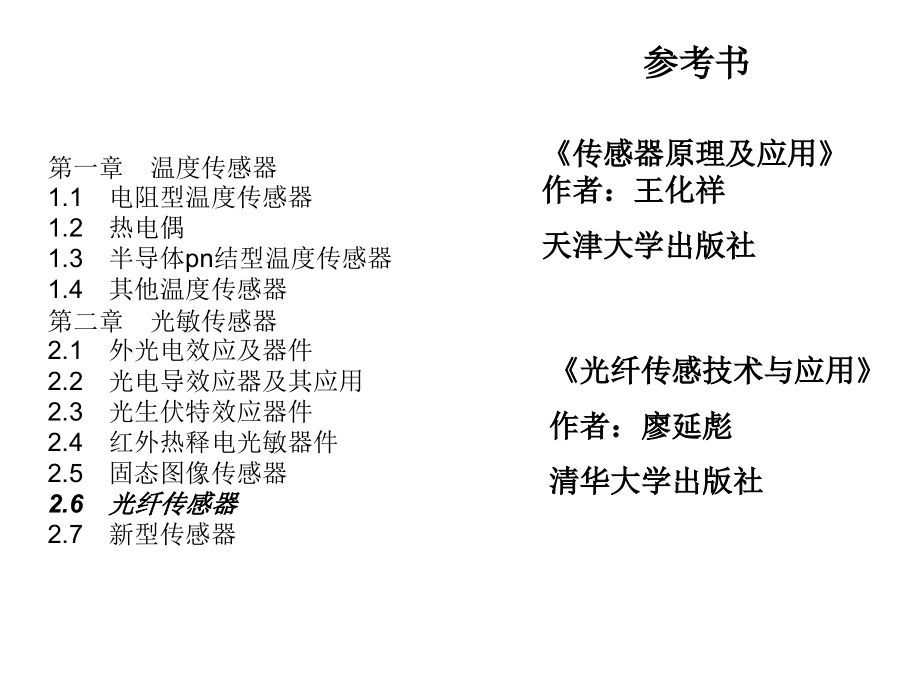 第一章　温度传感器
1.1　电阻型温度传感器
1.2　热电偶
1.3　半导体pn结型温度传感器
1.4　其他温度传感器
第二章　光敏传感器
2.1　外光电效应及器件
2.2　光电导效应器及其应用
2.3　光生伏特效应器件
2.4　红外热释电光敏器件
2.5　固态图像传感器
2.6　光纤传感器
2.7　新型传感器

参考书

《传感器原理及应用》
作者：王化祥
天津大学出版社

《光纤传感技术与应用》
作者：廖延彪
清华大学出版社